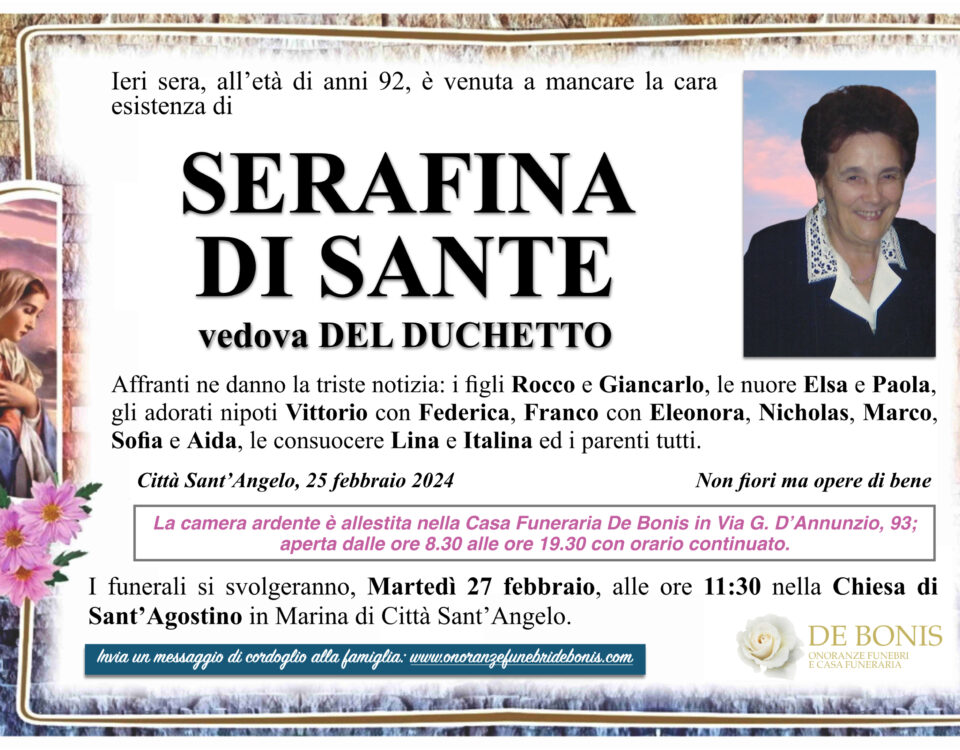 Ieri sera, all'età di anni 92, è venuta a mancare la cara esistenza di

SERAFINA
DI SANTE

vedova DEL DUCHETTO

Affranti ne danno la triste notizia: i figli Rocco e Giancarlo, le nuore Elsa e Paola, gli adorati nipoti Vittorio con Federica, Franco con Eleonora, Nicholas, Marco, Sofia e Aida, le consuocere Lina e Italina ed i parenti tutti.

Città Sant'Angelo, 25 febbraio 2024

Non fiori ma opere di bene

La camera ardente è allestita nella Casa Funeraria De Bonis in Via G. D'Annunzio, 93; aperta dalle ore 8.30 alle ore 19.30 con orario continuato.

I funerali si svolgeranno, Martedì 27 febbraio, alle ore 11:30 nella Chiesa di Sant'Agostino in Marina di Città Sant'Angelo.

Invia un messaggio di cordoglio alla famiglia: www.onoranzefunebridebonis.com

DE BONIS
ONORANZE FUNEBRI
E CASA FUNERARIA